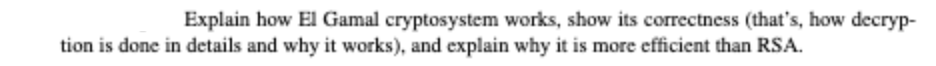 Explain how El Gamal cryptosystem works, show its correctness (that's, how decryption is done in details and why it works), and explain why it is more efficient than RSA.